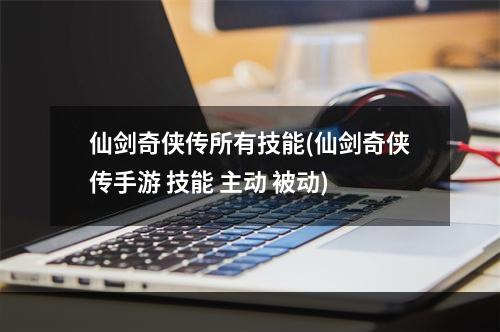 仙剑奇侠传所有技能(仙剑奇侠传手游 技能 主动 被动)